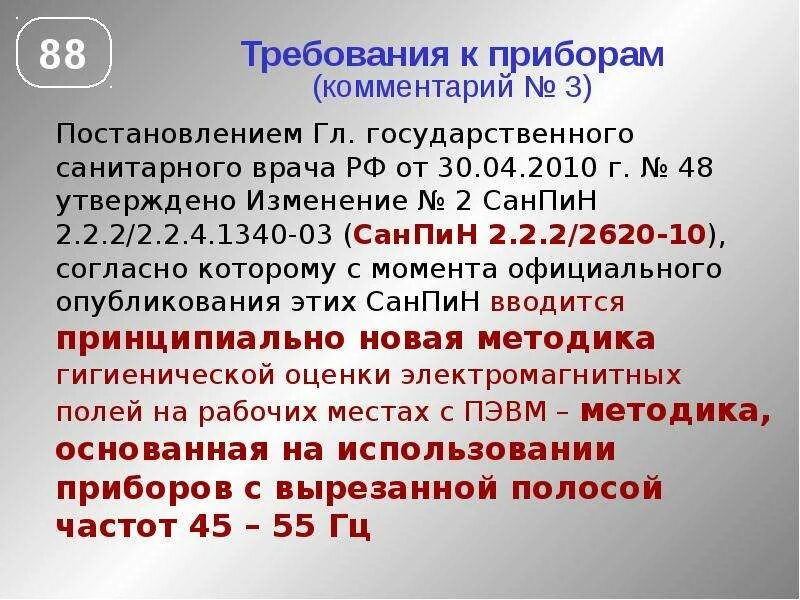 88

Требования к приборам
(комментарий № 3)

Постановлением Гл. государственного санитарного врача РФ от 30.04.2010 г. № 48 утверждено Изменение № 2 СанПиН 2.2.2/2.2.4.1340-03 (СанПиН 2.2.2/2620-10), согласно которому с момента официального опубликования этих СанПиН вводится принципиально новая методика гигиенической оценки электромагнитных полей на рабочих местах с ПЭВМ – методика, основанная на использовании приборов с вырезанной полосой частот 45 – 55 Гц